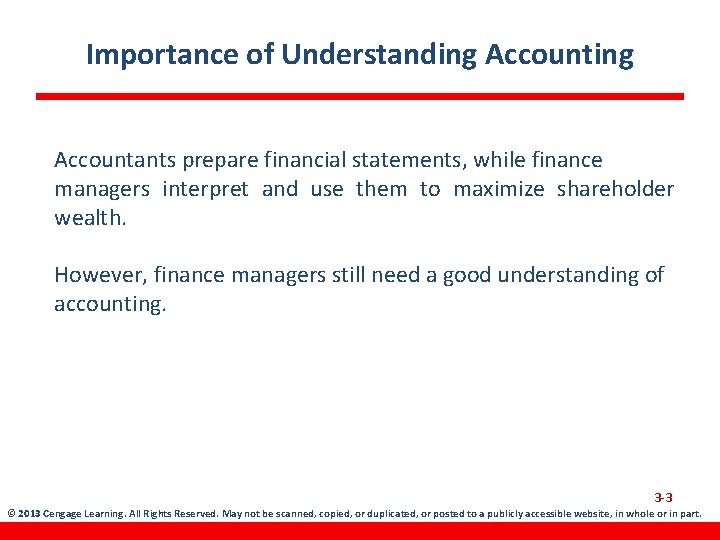 Importance of Understanding Accounting

Accountants prepare financial statements, while finance managers interpret and use them to maximize shareholder wealth.

However, finance managers still need a good understanding of accounting.

3-3

© 2013 Cengage Learning. All Rights Reserved. May not be scanned, copied, or duplicated, or posted to a publicly accessible website, in whole or in part.